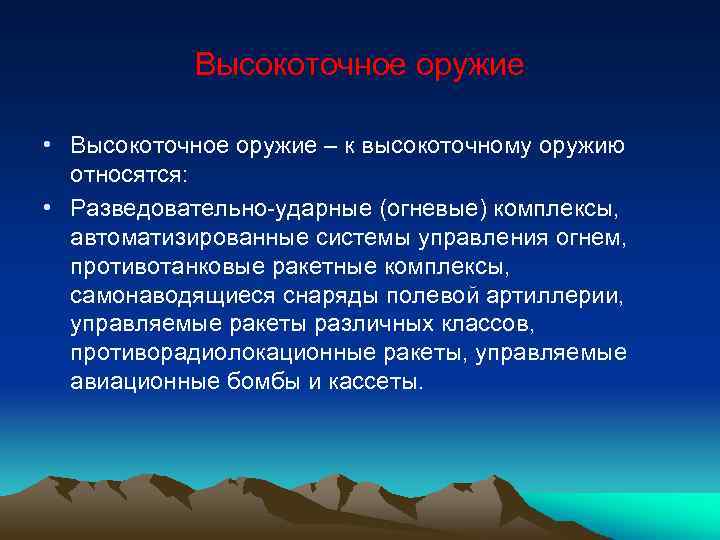 Высокоточное оружие

• Высокоточное оружие – к высокоточному оружию относятся:

• Разведовательно-ударные (огневые) комплексы, автоматизированные системы управления огнем, противотанковые ракетные комплексы, самонаводящиеся снаряды полевой артиллерии, управляемые ракеты различных классов, противорадиолокационные ракеты, управляемые авиационные бомбы и кассеты.